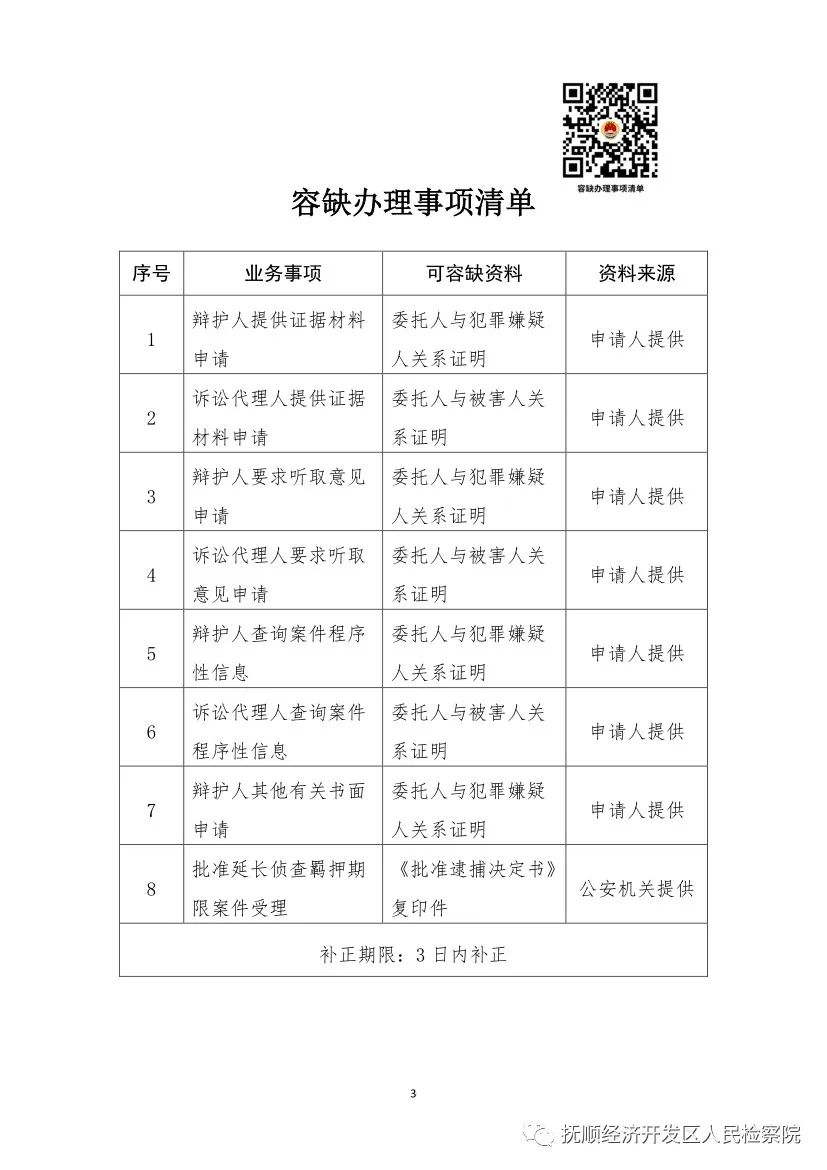 容缺办理事项清单

容缺办理事项清单

| 序号 | 业务事项 | 可容缺资料 | 资料来源 |
|---|---|---|---|
| 1 | 辩护人提供证据材料申请 | 委托人与犯罪嫌疑人关系证明 | 申请人提供 |
| 2 | 诉讼代理人提供证据材料申请 | 委托人与被害人关系证明 | 申请人提供 |
| 3 | 辩护人要求听取意见申请 | 委托人与犯罪嫌疑人关系证明 | 申请人提供 |
| 4 | 诉讼代理人要求听取意见申请 | 委托人与被害人关系证明 | 申请人提供 |
| 5 | 辩护人查询案件程序性信息 | 委托人与犯罪嫌疑人关系证明 | 申请人提供 |
| 6 | 诉讼代理人查询案件程序性信息 | 委托人与被害人关系证明 | 申请人提供 |
| 7 | 辩护人其他有关书面申请 | 委托人与犯罪嫌疑人关系证明 | 申请人提供 |
| 8 | 批准延长侦查羁押期限案件受理 | 《批准逮捕决定书》复印件 | 公安机关提供 |
| 补正期限：3日内补正 | | | |

3

抚顺经济开发区人民检察院